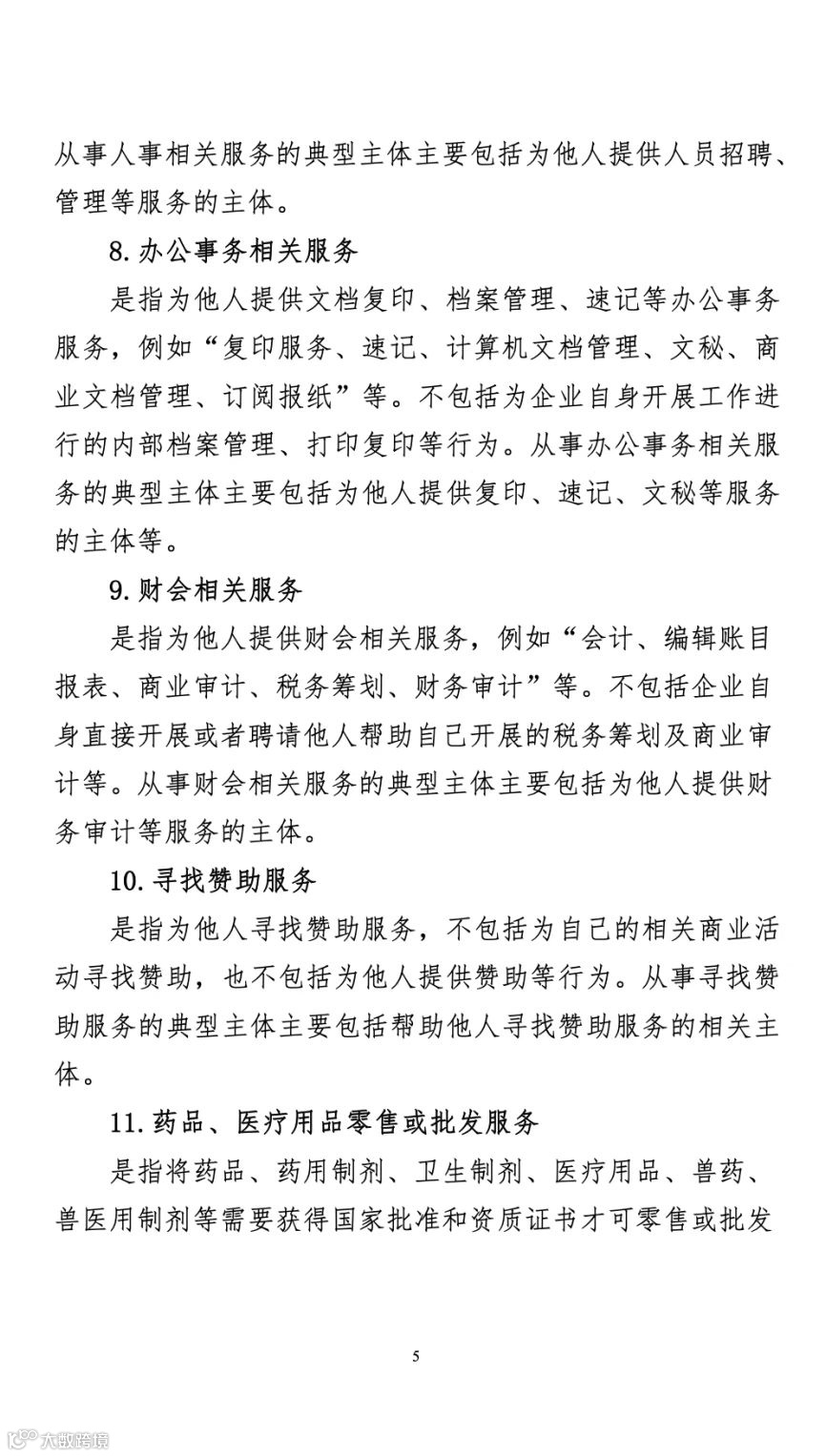 从事人事相关服务的典型主体主要包括为他人提供人员招聘、管理等服务的主体。

8. 办公事务相关服务

是指为他人提供文档复印、档案管理、速记等办公事务服务，例如“复印服务、速记、计算机文档管理、文秘、商业文档管理、订阅报纸”等。不包括为企业自身开展工作进行的内部档案管理、打印复印等行为。从事办公事务相关服务的典型主体主要包括为他人提供复印、速记、文秘等服务的主体等。

9. 财会相关服务

是指为他人提供财会相关服务，例如“会计、编辑账目报表、商业审计、税务筹划、财务审计”等。不包括企业自身直接开展或者聘请他人帮助自己开展的税务筹划及商业审计等。从事财会相关服务的典型主体主要包括为他人提供财务审计等服务的主体。

10. 寻找赞助服务

是指为他人寻找赞助服务，不包括为自己的相关商业活动寻找赞助，也不包括为他人提供赞助等行为。从事寻找赞助服务的典型主体主要包括帮助他人寻找赞助服务的相关主体。

11. 药品、医疗用品零售或批发服务

是指将药品、药用制剂、卫生制剂、医疗用品、兽药、兽医用制剂等需要获得国家批准和资质证书才可零售或批发

5

大数跨境